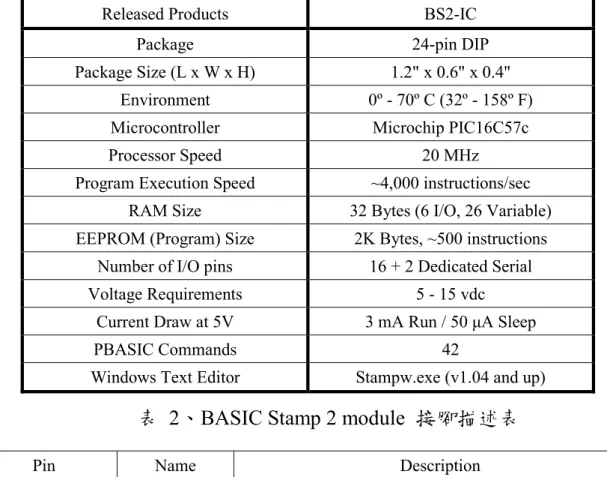 | Released Products | BS2-IC |
|---|---|
| Package | 24-pin DIP |
| Package Size (L x W x H) | 1.2" x 0.6" x 0.4" |
| Environment | 0º - 70º C (32º - 158º F) |
| Microcontroller | Microchip PIC16C57c |
| Processor Speed | 20 MHz |
| Program Execution Speed | ~4,000 instructions/sec |
| RAM Size | 32 Bytes (6 I/O, 26 Variable) |
| EEPROM (Program) Size | 2K Bytes, ~500 instructions |
| Number of I/O pins | 16 + 2 Dedicated Serial |
| Voltage Requirements | 5 - 15 vdc |
| Current Draw at 5V | 3 mA Run / 50 µA Sleep |
| PBASIC Commands | 42 |
| Windows Text Editor | Stampw.exe (v1.04 and up) |

表 2、BASIC Stamp 2 module 接腳描述表

| Pin | Name | Description |
|---|---|---|